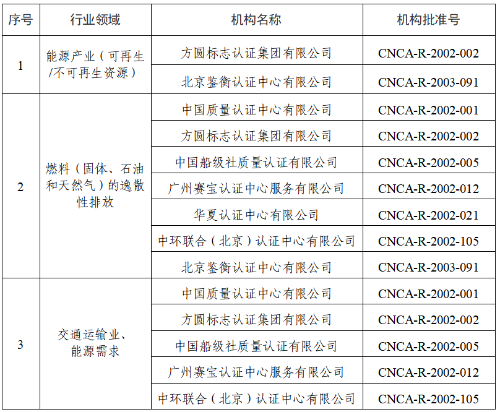 | 序号 | 行业领域 | 机构名称 | 机构批准号 |
|---|---|---|---|
| 1 | 能源产业（可再生/不可再生资源） | 方圆标志认证集团有限公司 | CNCA-R-2002-002 |
| | | 北京鉴衡认证中心有限公司 | CNCA-R-2003-091 |
| 2 | 燃料（固体、石油和天然气）的逸散性排放 | 中国质量认证中心有限公司 | CNCA-R-2002-001 |
| | | 方圆标志认证集团有限公司 | CNCA-R-2002-002 |
| | | 中国船级社质量认证有限公司 | CNCA-R-2002-005 |
| | | 广州赛宝认证中心服务有限公司 | CNCA-R-2002-012 |
| | | 华夏认证中心有限公司 | CNCA-R-2002-021 |
| | | 中环联合（北京）认证中心有限公司 | CNCA-R-2002-105 |
| | | 北京鉴衡认证中心有限公司 | CNCA-R-2003-091 |
| 3 | 交通运输业、能源需求 | 中国质量认证中心有限公司 | CNCA-R-2002-001 |
| | | 方圆标志认证集团有限公司 | CNCA-R-2002-002 |
| | | 中国船级社质量认证有限公司 | CNCA-R-2002-005 |
| | | 广州赛宝认证中心服务有限公司 | CNCA-R-2002-012 |
| | | 中环联合（北京）认证中心有限公司 | CNCA-R-2002-105 |